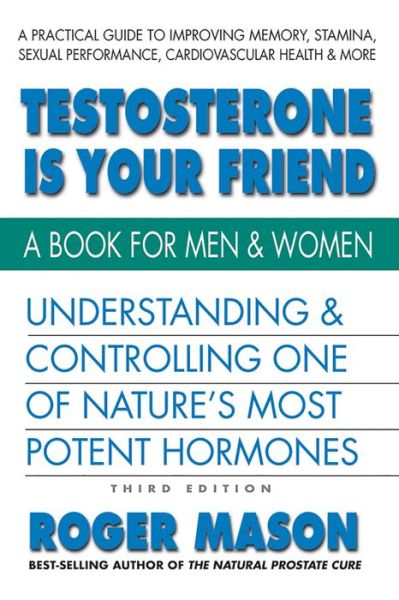 A PRACTICAL GUIDE TO IMPROVING MEMORY, STAMINA, SEXUAL PERFORMANCE, CARDIOVASCULAR HEALTH & MORE

TESTOSTERONE IS YOUR FRIEND

A BOOK FOR MEN & WOMEN

UNDERSTANDING & CONTROLLING ONE OF NATURE'S MOST POTENT HORMONES

THIRD EDITION

ROGER MASON

BEST-SELLING AUTHOR OF THE NATURAL PROSTATE CURE